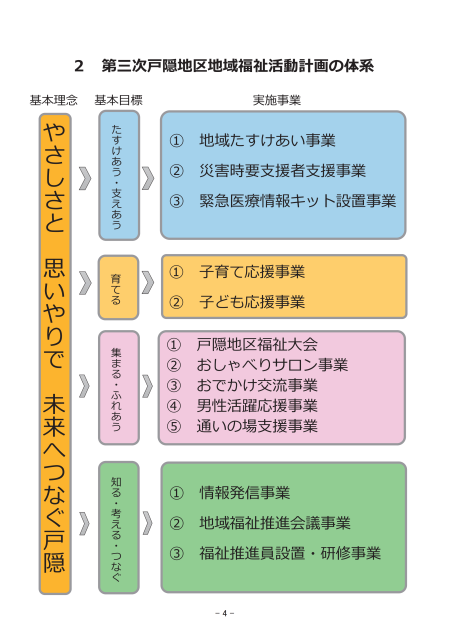 2　第三次戸隠地区地域福祉活動計画の体系

基本理念　基本目標　実施事業

やさしさと　思いやりで　未来へつなぐ戸隠

たすけあう・支えあう

①　地域たすけあい事業
②　災害時要支援者支援事業
③　緊急医療情報キット設置事業

育てる

①　子育て応援事業
②　子ども応援事業

集まる・ふれあう

①　戸隠地区福祉大会
②　おしゃべりサロン事業
③　おでかけ交流事業
④　男性活躍応援事業
⑤　通いの場支援事業

知る・考える・つなぐ

①　情報発信事業
②　地域福祉推進会議事業
③　福祉推進員設置・研修事業

－ 4 －